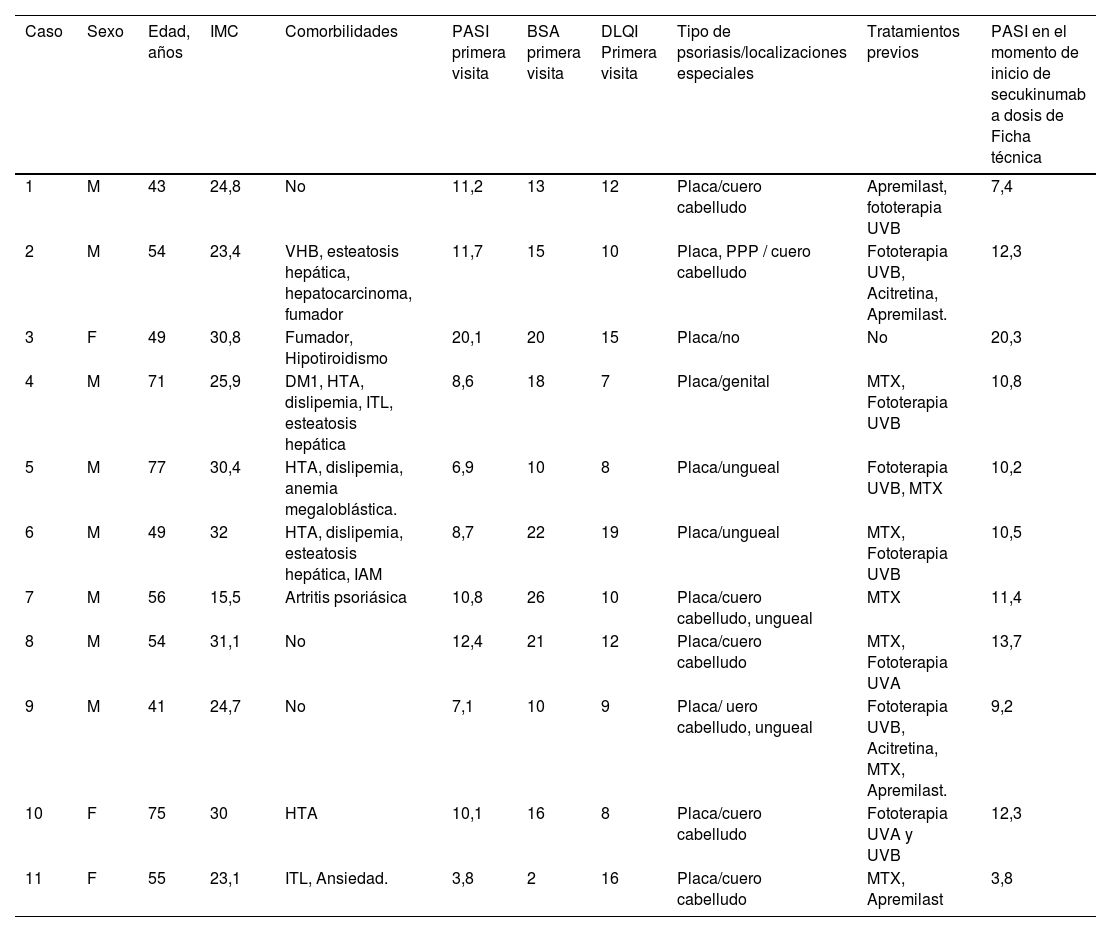 | Caso | Sexo | Edad, años | IMC | Comorbilidades | PASI primera visita | BSA primera visita | DLQI Primera visita | Tipo de psoriasis/localizaciones especiales | Tratamientos previos | PASI en el momento de inicio de secukinumab a dosis de Ficha técnica |
|---|---|---|---|---|---|---|---|---|---|---|
| 1 | M | 43 | 24,8 | No | 11,2 | 13 | 12 | Placa/cuero cabelludo | Apremilast, fototerapia UVB | 7,4 |
| 2 | M | 54 | 23,4 | VHB, esteatosis hepática, hepatocarcinoma, fumador | 11,7 | 15 | 10 | Placa, PPP / cuero cabelludo | Fototerapia UVB, Acitretina, Apremilast. | 12,3 |
| 3 | F | 49 | 30,8 | Fumador, Hipotiroidismo | 20,1 | 20 | 15 | Placa/no | No | 20,3 |
| 4 | M | 71 | 25,9 | DM1, HTA, dislipemia, ITL, esteatosis hepática | 8,6 | 18 | 7 | Placa/genital | MTX, Fototerapia UVB | 10,8 |
| 5 | M | 77 | 30,4 | HTA, dislipemia, anemia megaloblástica. | 6,9 | 10 | 8 | Placa/ungueal | Fototerapia UVB, MTX | 10,2 |
| 6 | M | 49 | 32 | HTA, dislipemia, esteatosis hepática, IAM | 8,7 | 22 | 19 | Placa/ungueal | MTX, Fototerapia UVB | 10,5 |
| 7 | M | 56 | 15,5 | Artritis psoriásica | 10,8 | 26 | 10 | Placa/cuero cabelludo, ungueal | MTX | 11,4 |
| 8 | M | 54 | 31,1 | No | 12,4 | 21 | 12 | Placa/cuero cabelludo | MTX, Fototerapia UVA | 13,7 |
| 9 | M | 41 | 24,7 | No | 7,1 | 10 | 9 | Placa/ uero cabelludo, ungueal | Fototerapia UVB, Acitretina, MTX, Apremilast. | 9,2 |
| 10 | F | 75 | 30 | HTA | 10,1 | 16 | 8 | Placa/cuero cabelludo | Fototerapia UVA y UVB | 12,3 |
| 11 | F | 55 | 23,1 | ITL, Ansiedad. | 3,8 | 2 | 16 | Placa/cuero cabelludo | MTX, Apremilast | 3,8 |